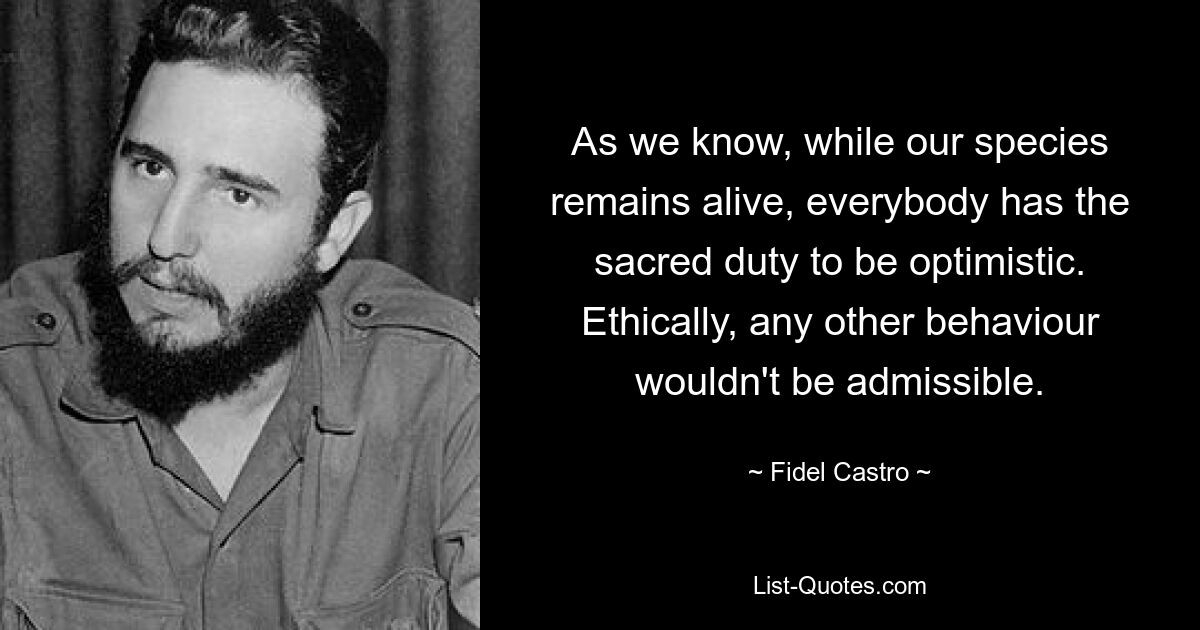 As we know, while our species remains alive, everybody has the sacred duty to be optimistic. Ethically, any other behaviour wouldn't be admissible.

~ Fidel Castro ~

List-Quotes.com